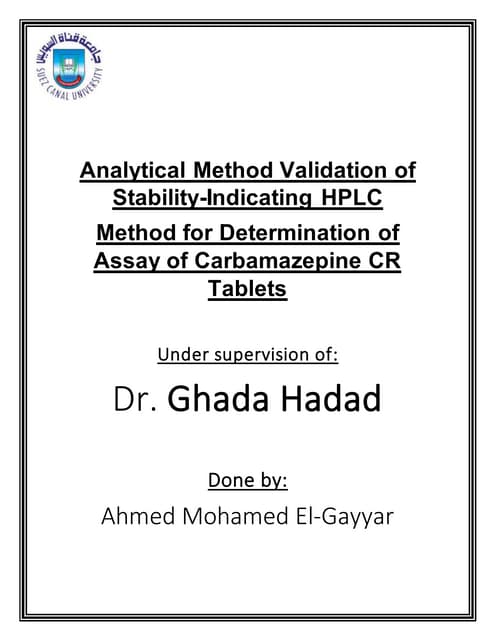 جامعة قناة السويس
SUEZ CANAL UNIVERSITY

Analytical Method Validation of Stability-Indicating HPLC Method for Determination of Assay of Carbamazepine CR Tablets

Under supervision of:

Dr. Ghada Hadad

Done by:

Ahmed Mohamed El-Gayyar